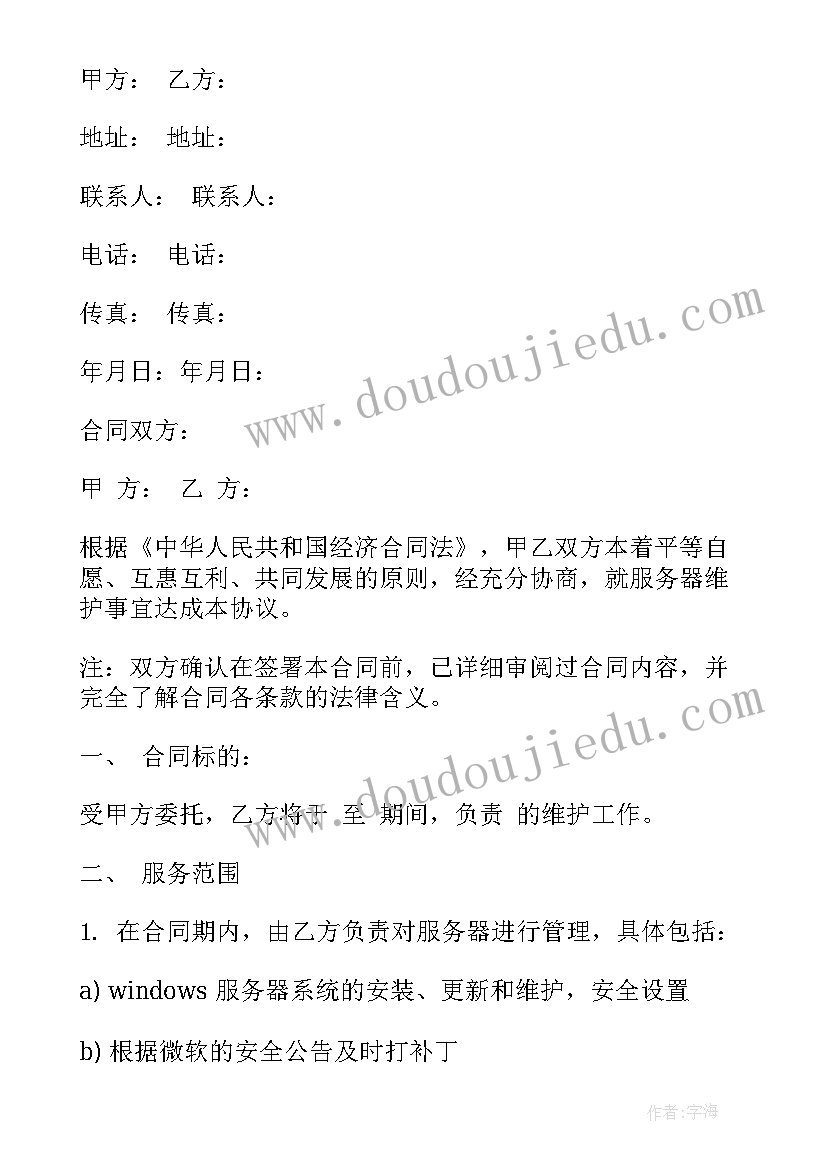 甲方： 乙方：

地址： 地址：

联系人： 联系人：

电话： 电话：

传真： 传真：

年月日：年月日：

合同双方：

甲 方： 乙 方：

根据《中华人民共和国经济合同法》，甲乙双方本着平等自愿、互惠互利、共同发展的原则，经充分协商，就服务器维护事宜达成本协议。

注：双方确认在签署本合同前，已详细审阅过合同内容，并完全了解合同各条款的法律含义。

一、 合同标的：

受甲方委托，乙方将于 至 期间，负责 的维护工作。

二、 服务范围

1. 在合同期内，由乙方负责对服务器进行管理，具体包括：

a) windows 服务器系统的安装、更新和维护，安全设置

b) 根据微软的安全公告及时打补丁

www.doudoujiedu.com

www.doudoujiedu.com

作者：宇海